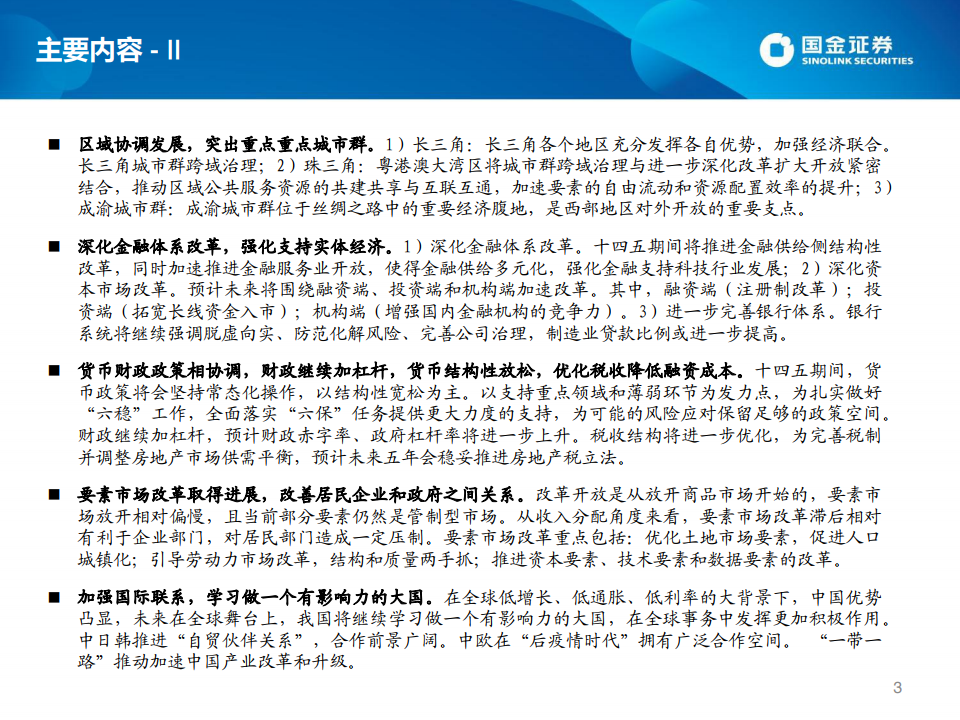 主要内容 - II

国金证券
SINOLINK SECURITIES

■ 区域协调发展，突出重点重点城市群。1）长三角：长三角各个地区充分发挥各自优势，加强经济联合。长三角城市群跨域治理；2）珠三角：粤港澳大湾区将城市群跨域治理与进一步深化改革扩大开放紧密结合，推动区域公共服务资源的共建共享与互联互通，加速要素的自由流动和资源配置效率的提升；3）成渝城市群：成渝城市群位于丝绸之路中的重要经济腹地，是西部地区对外开放的重要支点。

■ 深化金融体系改革，强化支持实体经济。1）深化金融体系改革。十四五期间将推进金融供给侧结构性改革，同时加速推进金融服务业开放，使得金融供给多元化，强化金融支持科技行业发展；2）深化资本市场改革。预计未来将围绕融资端、投资端和机构端加速改革。其中，融资端（注册制改革）；投资端（拓宽长线资金入市）；机构端（增强国内金融机构的竞争力）。3）进一步完善银行体系。银行系统将继续强调脱虚向实、防范化解风险、完善公司治理，制造业贷款比例或进一步提高。

■ 货币财政政策相协调，财政继续加杠杆，货币结构性放松，优化税收降低融资成本。十四五期间，货币政策将会坚持常态化操作，以结构性宽松为主。以支持重点领域和薄弱环节为发力点，为扎实做好“六稳”工作，全面落实“六保”任务提供更大力度的支持，为可能的风险应对保留足够的政策空间。财政继续加杠杆，预计财政赤字率、政府杠杆率将进一步上升。税收结构将进一步优化，为完善税制并调整房地产市场供需平衡，预计未来五年会稳妥推进房地产税立法。

■ 要素市场改革取得进展，改善居民企业和政府之间关系。改革开放是从放开商品市场开始的，要素市场放开相对偏慢，且当前部分要素仍然是管制型市场。从收入分配角度来看，要素市场改革滞后相对有利于企业部门，对居民部门造成一定压制。要素市场改革重点包括：优化土地市场要素，促进人口城镇化；引导劳动力市场改革，结构和质量两手抓；推进资本要素、技术要素和数据要素的改革。

■ 加强国际联系，学习做一个有影响力的大国。在全球低增长、低通胀、低利率的大背景下，中国优势凸显，未来在全球舞台上，我国将继续学习做一个有影响力的大国，在全球事务中发挥更加积极作用。中日韩推进“自贸伙伴关系”，合作前景广阔。中欧在“后疫情时代”拥有广泛合作空间。“一带一路”推动加速中国产业改革和升级。

3